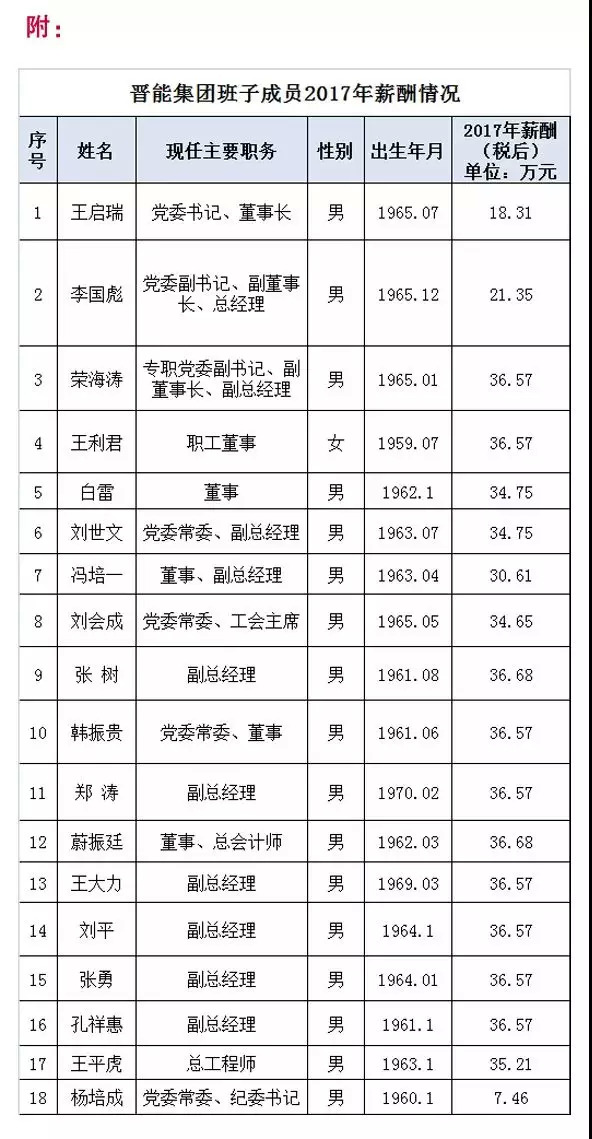 附：

晋能集团班子成员2017年薪酬情况

| 序号 | 姓名 | 现任主要职务 | 性别 | 出生年月 | 2017年薪酬（税后）单位：万元 |
|---|---|---|---|---|---|
| 1 | 王启瑞 | 党委书记、董事长 | 男 | 1965.07 | 18.31 |
| 2 | 李国彪 | 党委副书记、副董事长、总经理 | 男 | 1965.12 | 21.35 |
| 3 | 荣海涛 | 专职党委副书记、副董事长、副总经理 | 男 | 1965.01 | 36.57 |
| 4 | 王利君 | 职工董事 | 女 | 1959.07 | 36.57 |
| 5 | 白雷 | 董事 | 男 | 1962.1 | 34.75 |
| 6 | 刘世文 | 党委常委、副总经理 | 男 | 1963.07 | 34.75 |
| 7 | 冯培一 | 董事、副总经理 | 男 | 1963.04 | 30.61 |
| 8 | 刘会成 | 党委常委、工会主席 | 男 | 1965.05 | 34.65 |
| 9 | 张 树 | 副总经理 | 男 | 1961.08 | 36.68 |
| 10 | 韩振贵 | 党委常委、董事 | 男 | 1961.06 | 36.57 |
| 11 | 郑 涛 | 副总经理 | 男 | 1970.02 | 36.57 |
| 12 | 蔚振廷 | 董事、总会计师 | 男 | 1962.03 | 36.68 |
| 13 | 王大力 | 副总经理 | 男 | 1969.03 | 36.57 |
| 14 | 刘平 | 副总经理 | 男 | 1964.1 | 36.57 |
| 15 | 张勇 | 副总经理 | 男 | 1964.01 | 36.57 |
| 16 | 孔祥惠 | 副总经理 | 男 | 1961.1 | 36.57 |
| 17 | 王平虎 | 总工程师 | 男 | 1963.1 | 35.21 |
| 18 | 杨培成 | 党委常委、纪委书记 | 男 | 1960.1 | 7.46 |